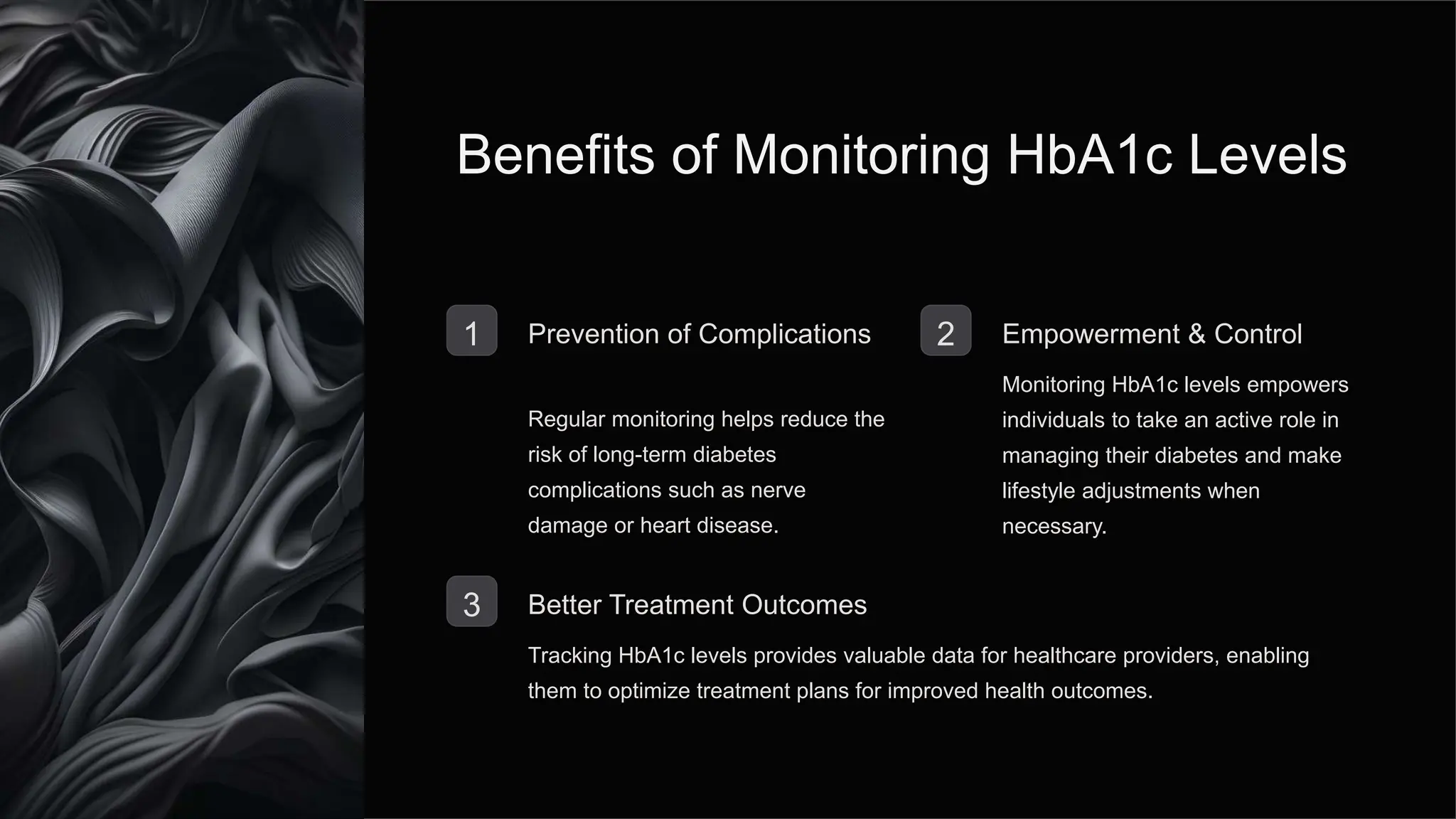 Benefits of Monitoring HbA1c Levels

1

Prevention of Complications

Regular monitoring helps reduce the risk of long-term diabetes complications such as nerve damage or heart disease.

2

Empowerment & Control

Monitoring HbA1c levels empowers individuals to take an active role in managing their diabetes and make lifestyle adjustments when necessary.

3

Better Treatment Outcomes

Tracking HbA1c levels provides valuable data for healthcare providers, enabling them to optimize treatment plans for improved health outcomes.